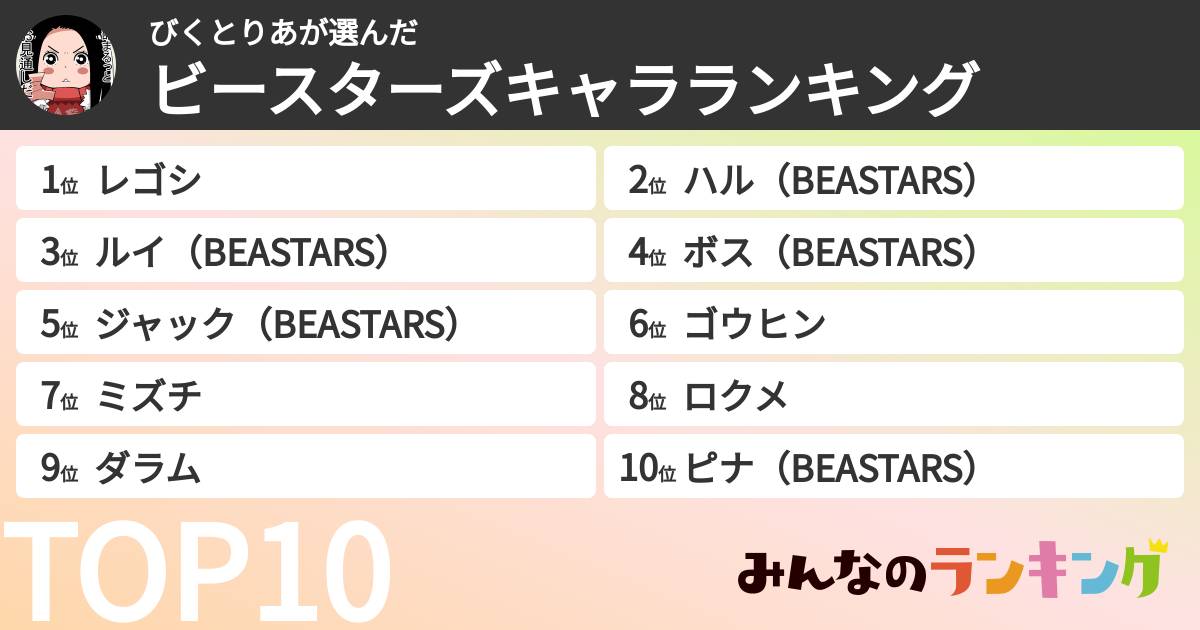 びくとりあが選んだ
ビースターズキャラランキング

1位 レゴシ
2位 ハル（BEASTARS）
3位 ルイ（BEASTARS）
4位 ボス（BEASTARS）
5位 ジャック（BEASTARS）
6位 ゴウヒン
7位 ミズチ
8位 ロクメ
9位 ダラム
10位 ピナ（BEASTARS）

TOP10

みんなのランキング